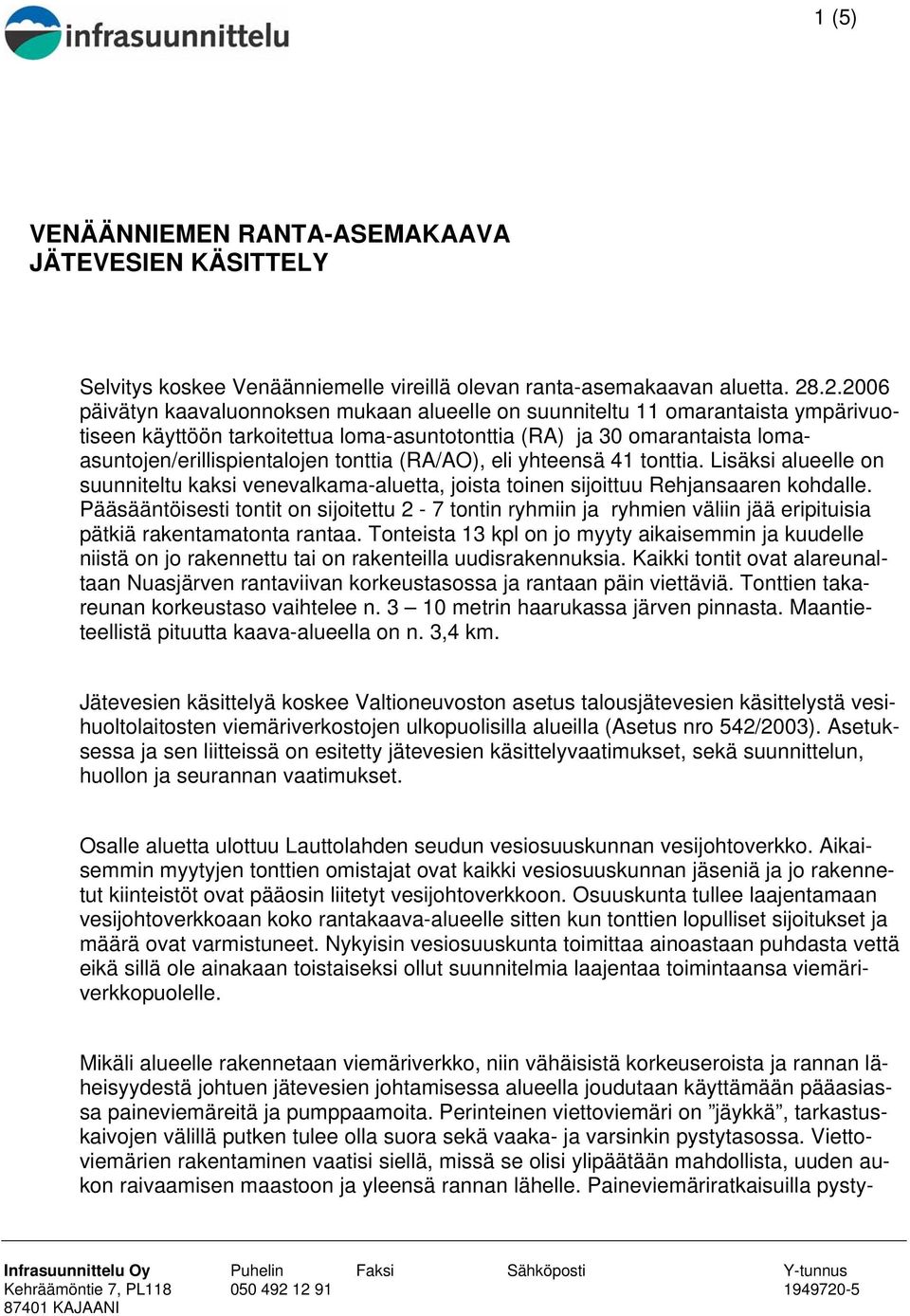 infrasuunnittelu

1 (5)

VENÄÄNNIEMEN RANTA-ASEMAKAAVA
JÄTEVESIEN KÄSITTELY

Selvitys koskee Venäänniemelle vireillä olevan ranta-asemakaavan aluetta. 28.2.2006 päivätyn kaavaluonnoksen mukaan alueelle on suunniteltu 11 omarantaista ympärivuotiseen käyttöön tarkoitettua loma-asuntotonttia (RA) ja 30 omarantaista loma-asuntojen/erillispientalojen tonttia (RA/AO), eli yhteensä 41 tonttia. Lisäksi alueelle on suunniteltu kaksi venevalkama-aluetta, joista toinen sijoittuu Rehjansaaren kohdalle. Pääsääntöisesti tontit on sijoitettu 2 - 7 tontin ryhmiin ja ryhmien väliin jää eripituisia pätkiä rakentamatonta rantaa. Tonteista 13 kpl on jo myyty aikaisemmin ja kuudelle niistä on jo rakennettu tai on rakenteilla uudisrakennuksia. Kaikki tontit ovat alareunaltaan Nuasjärven rantaviivan korkeustasossa ja rantaan päin viettäviä. Tonttien takareunan korkeustaso vaihtelee n. 3 – 10 metrin haarukassa järven pinnasta. Maantieteellistä pituutta kaava-alueella on n. 3,4 km.

Jätevesien käsittelyä koskee Valtioneuvoston asetus talousjätevesien käsittelystä vesihuoltolaitosten viemäriverkostojen ulkopuolisilla alueilla (Asetus nro 542/2003). Asetuksessa ja sen liitteissä on esitetty jätevesien käsittelyvaatimukset, sekä suunnittelun, huollon ja seurannan vaatimukset.

Osalle aluetta ulottuu Lauttolahden seudun vesiosuuskunnan vesijohtoverkko. Aikaisemmin myytyjen tonttien omistajat ovat kaikki vesiosuuskunnan jäseniä ja jo rakennetut kiinteistöt ovat pääosin liitetyt vesijohtoverkkoon. Osuuskunta tullee laajentamaan vesijohtoverkkoaan koko rantakaava-alueelle sitten kun tonttien lopulliset sijoitukset ja määrä ovat varmistuneet. Nykyisin vesiosuuskunta toimittaa ainoastaan puhdasta vettä eikä sillä ole ainakaan toistaiseksi ollut suunnitelmia laajentaa toimintaansa viemäriverkkopuolelle.

Mikäli alueelle rakennetaan viemäriverkko, niin vähäisistä korkeuseroista ja rannan läheisyydestä johtuen jätevesien johtamisessa alueella joudutaan käyttämään pääasiassa paineviemäreitä ja pumppaamoita. Perinteinen viettoviemäri on ”jäykkä”, tarkastuskaivojen välillä putken tulee olla suora sekä vaaka- ja varsinkin pystytasossa. Viettoviemärien rakentaminen vaatisi siellä, missä se olisi ylipäätään mahdollista, uuden aukon raivaamisen maastoon ja yleensä rannan lähelle. Paineviemäriratkaisuilla pysty-

Infrasuunnittelu Oy
Kehräämöntie 7, PL118
87401 KAJAANI

Puhelin
050 492 12 91

Faksi

Sähköposti

Y-tunnus
1949720-5